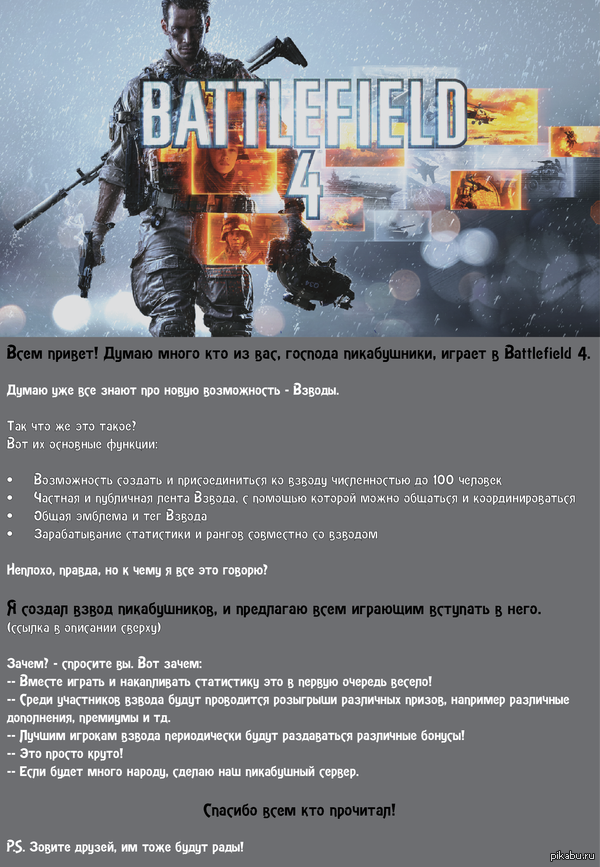 BATTLEFIELD 4

Всем привет! Думаю много кто из вас, господа пикабушники, играет в Battlefield 4.

Думаю уже все знают про новую возможность - Взводы.

Так что же это такое?
Вот их основные функции:

• Возможность создать и присоединиться ко взводу численностью до 100 человек
• Частная и публичная лента Взвода, с помощью которой можно общаться и координироваться
• Общая эмблема и тег Взвода
• Зарабатывание статистики и рангов совместно со взводом

Неплохо, правда, но к чему я все это говорю?

Я создал взвод пикабушников, и предлагаю всем играющим вступать в него.
(ссылка в описании сверху)

Зачем? - спросите вы. Вот зачем:
-- Вместе играть и накапливать статистику это в первую очередь весело!
-- Среди участников взвода будут проводится розыгрыши различных призов, например различные дополнения, премиумы и тд.
-- Лучшим игрокам взвода периодически будут раздаваться различные бонусы!
-- Это просто круто!
-- Если будет много народу, сделаю наш пикабушный сервер.

Спасибо всем кто прочитал!

P.S. Зовите друзей, им тоже будут рады!

pikabu.ru